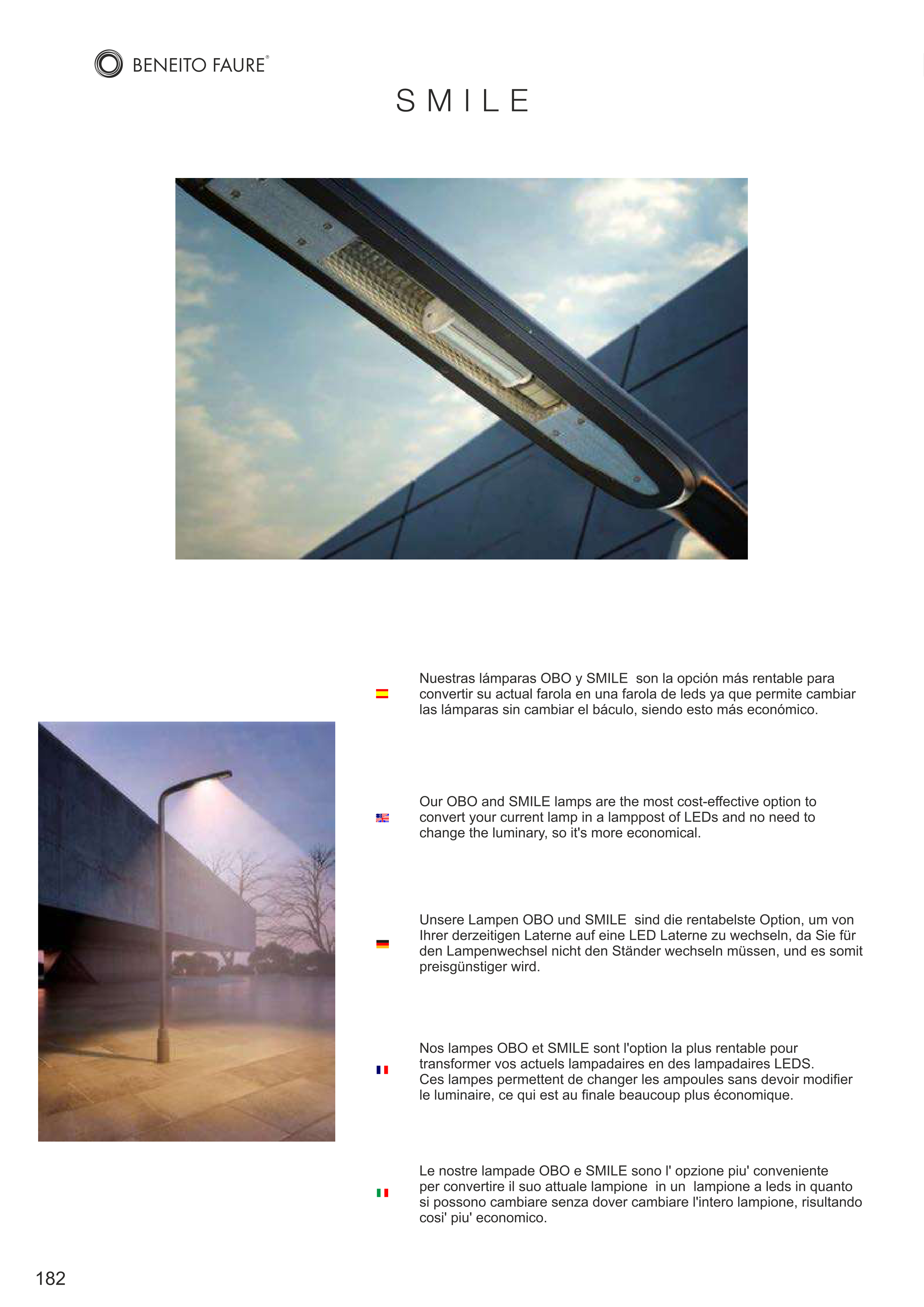 BENEITO FAURE®

SMILE

Nuestras lámparas OBO y SMILE son la opción más rentable para convertir su actual farola en una farola de leds ya que permite cambiar las lámparas sin cambiar el báculo, siendo esto más económico.

Our OBO and SMILE lamps are the most cost-effective option to convert your current lamp in a lamppost of LEDs and no need to change the luminary, so it's more economical.

Unsere Lampen OBO und SMILE sind die rentabelste Option, um von Ihrer derzeitigen Laterne auf eine LED Laterne zu wechseln, da Sie für den Lampenwechsel nicht den Ständer wechseln müssen, und es somit preisgünstiger wird.

Nos lampes OBO et SMILE sont l'option la plus rentable pour transformer vos actuels lampadaires en des lampadaires LEDS.
Ces lampes permettent de changer les ampoules sans devoir modifier le luminaire, ce qui est au finale beaucoup plus économique.

Le nostre lampade OBO e SMILE sono l' opzione piu' conveniente per convertire il suo attuale lampione in un lampione a leds in quanto si possono cambiare senza dover cambiare l'intero lampione, risultando cosi' piu' economico.

182